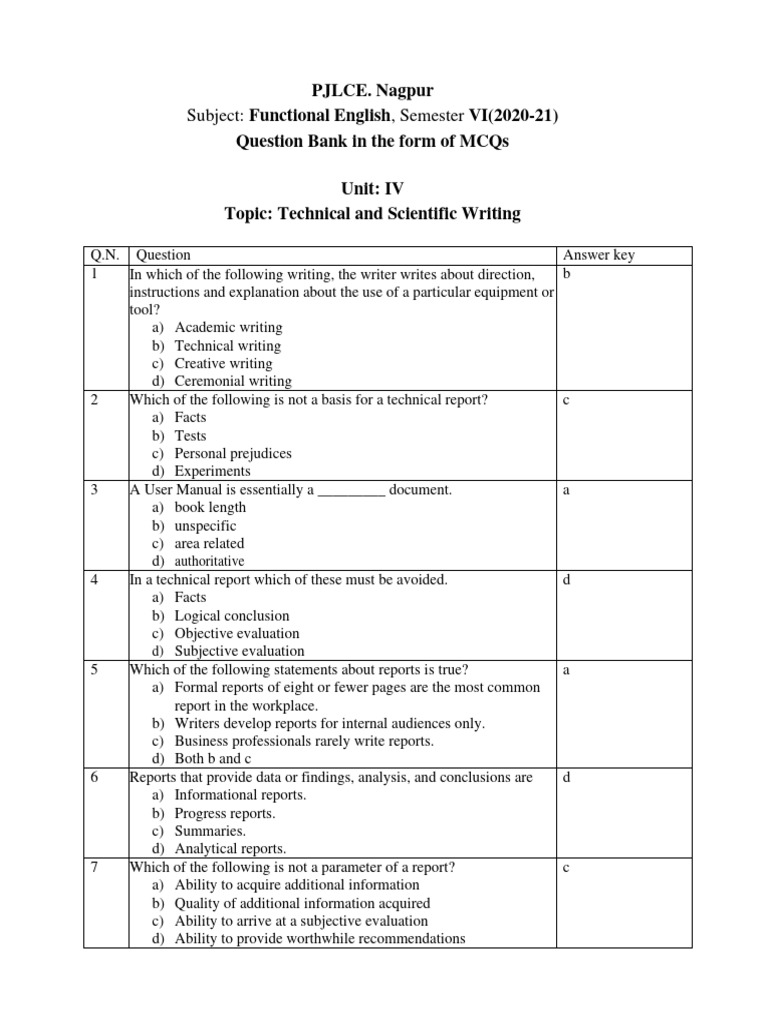 PJLCE. Nagpur
Subject: Functional English, Semester VI(2020-21)
Question Bank in the form of MCQs

Unit: IV
Topic: Technical and Scientific Writing

| Q.N. | Question | Answer key |
|---|---|---|
| 1 | In which of the following writing, the writer writes about direction, instructions and explanation about the use of a particular equipment or tool? a) Academic writing b) Technical writing c) Creative writing d) Ceremonial writing | b |
| 2 | Which of the following is not a basis for a technical report? a) Facts b) Tests c) Personal prejudices d) Experiments | c |
| 3 | A User Manual is essentially a _________ document. a) book length b) unspecific c) area related d) authoritative | a |
| 4 | In a technical report which of these must be avoided. a) Facts b) Logical conclusion c) Objective evaluation d) Subjective evaluation | d |
| 5 | Which of the following statements about reports is true? a) Formal reports of eight or fewer pages are the most common report in the workplace. b) Writers develop reports for internal audiences only. c) Business professionals rarely write reports. d) Both b and c | a |
| 6 | Reports that provide data or findings, analysis, and conclusions are a) Informational reports. b) Progress reports. c) Summaries. d) Analytical reports. | d |
| 7 | Which of the following is not a parameter of a report? a) Ability to acquire additional information b) Quality of additional information acquired c) Ability to arrive at a subjective evaluation d) Ability to provide worthwhile recommendations | c |